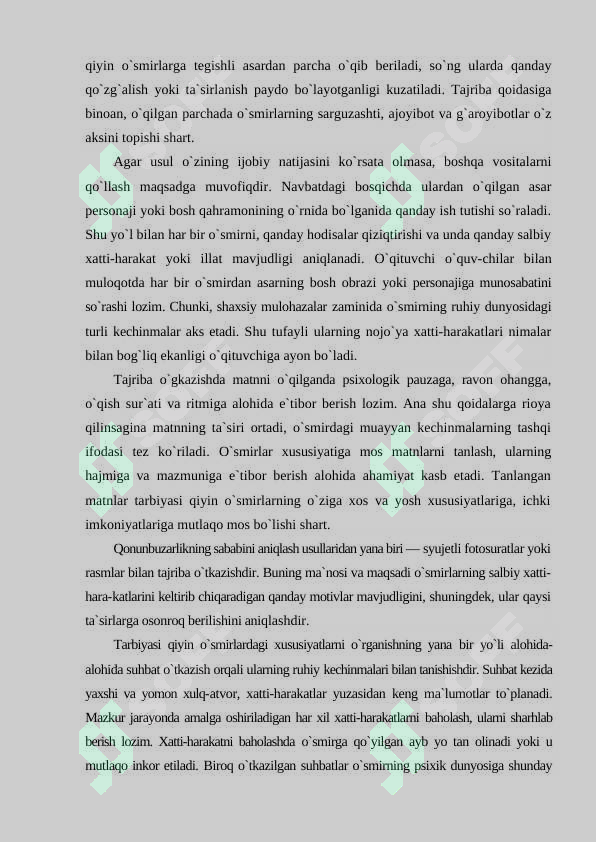 qiyin o`smirlarga tegishli asardan parcha o`qib beriladi, so`ng ularda qanday qo`zg`alish yoki ta`sirlanish paydo bo`layotganligi kuzatiladi. Tajriba qoidasiga binoan, o`qilgan parchada o`smirlarning sarguzashti, ajoyibot va g`aroyibotlar o`z aksini topishi shart.

Agar usul o`zining ijobiy natijasini ko`rsata olmasa, boshqa vositalarni qo`llash maqsadga muvofiqdir. Navbatdagi bosqichda ulardan o`qilgan asar personaji yoki bosh qahramonining o`rnida bo`lganida qanday ish tutishi so`raladi. Shu yo`l bilan har bir o`smirni, qanday hodisalar qiziqtirishi va unda qanday salbiy xatti-harakat yoki illat mavjudligi aniqlanadi. O`qituvchi o`quv-chilar bilan muloqotda har bir o`smirdan asarning bosh obrazi yoki personajiga munosabatini so`rashi lozim. Chunki, shaxsiy mulohazalar zaminida o`smirning ruhiy dunyosidagi turli kechinmalar aks etadi. Shu tufayli ularning nojo`ya xatti-harakatlari nimalar bilan bog`liq ekanligi o`qituvchiga ayon bo`ladi.

Tajriba o`gkazishda matnni o`qilganda psixologik pauzaga, ravon ohangga, o`qish sur`ati va ritmiga alohida e`tibor berish lozim. Ana shu qoidalarga rioya qilinsagina matnning ta`siri ortadi, o`smirdagi muayyan kechinmalarning tashqi ifodasi tez ko`riladi. O`smirlar xususiyatiga mos matnlarni tanlash, ularning hajmiga va mazmuniga e`tibor berish alohida ahamiyat kasb etadi. Tanlangan matnlar tarbiyasi qiyin o`smirlarning o`ziga xos va yosh xususiyatlariga, ichki imkoniyatlariga mutlaqo mos bo`lishi shart.

Qonunbuzarlikning sababini aniqlash usullaridan yana biri — syujetli fotosuratlar yoki rasmlar bilan tajriba o`tkazishdir. Buning ma`nosi va maqsadi o`smirlarning salbiy xatti-hara-katlarini keltirib chiqaradigan qanday motivlar mavjudligini, shuningdek, ular qaysi ta`sirlarga osonroq berilishini aniqlashdir.

Tarbiyasi qiyin o`smirlardagi xususiyatlarni o`rganishning yana bir yo`li alohida-alohida suhbat o`tkazish orqali ularning ruhiy kechinmalari bilan tanishishdir. Suhbat kezida yaxshi va yomon xulq-atvor, xatti-harakatlar yuzasidan keng ma`lumotlar to`planadi. Mazkur jarayonda amalga oshiriladigan har xil xatti-harakatlarni baholash, ularni sharhlab berish lozim. Xatti-harakatni baholashda o`smirga qo`yilgan ayb yo tan olinadi yoki u mutlaqo inkor etiladi. Biroq o`tkazilgan suhbatlar o`smirning psixik dunyosiga shunday